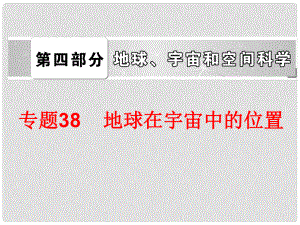 第四部分 地球、宇宙和空间科学

专题38 地球在宇宙中的位置